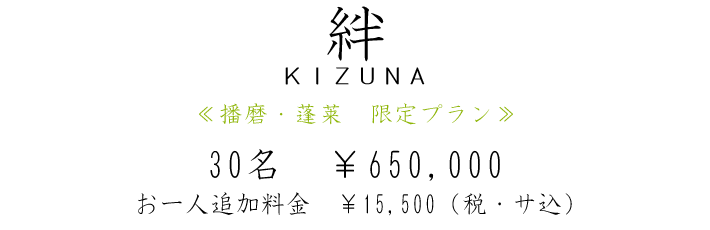 絆

KIZUNA

≪播磨・蓬莱　限定プラン≫

30名　￥650,000

お一人追加料金　￥15,500（税・サ込）